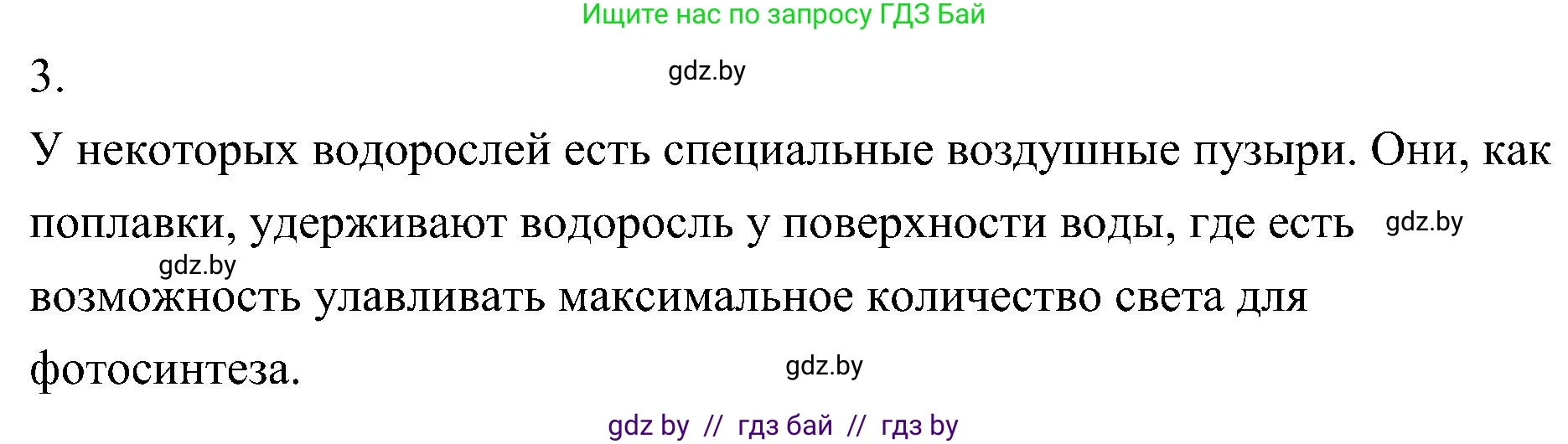 Ищите нас по запросу ГДЗ Бай

3.

gdz.by

У некоторых водорослей есть специальные воздушные пузыри. Они, как поплавки, удерживают водоросль у поверхности воды, где есть возможность улавливать максимальное количество света для фотосинтеза.

gdz.by

gdz.by

gdz.by

gdz by // гдз бай // гдз by